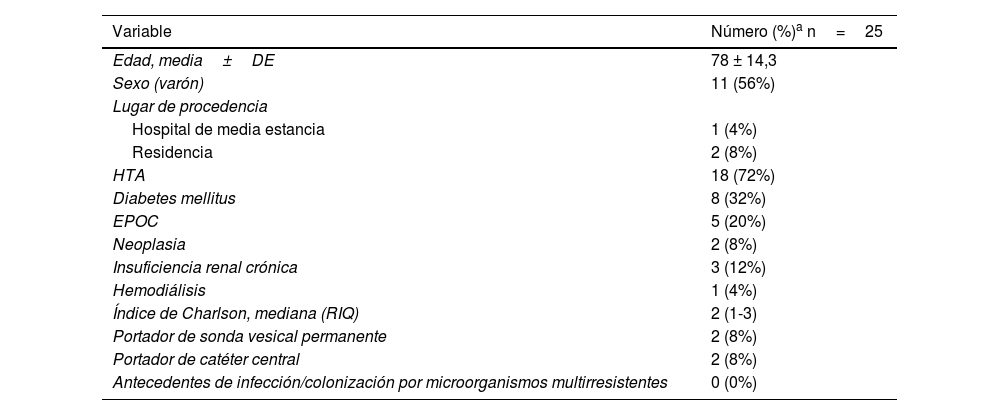 | Variable | Número (%)$^a$ n = 25 |
|---|---|
| Edad, media ± DE | 78 ± 14,3 |
| Sexo (varón) | 11 (56%) |
| Lugar de procedencia | |
| Hospital de media estancia | 1 (4%) |
| Residencia | 2 (8%) |
| HTA | 18 (72%) |
| Diabetes mellitus | 8 (32%) |
| EPOC | 5 (20%) |
| Neoplasia | 2 (8%) |
| Insuficiencia renal crónica | 3 (12%) |
| Hemodiálisis | 1 (4%) |
| Índice de Charlson, mediana (RIQ) | 2 (1-3) |
| Portador de sonda vesical permanente | 2 (8%) |
| Portador de catéter central | 2 (8%) |
| Antecedentes de infección/colonización por microorganismos multirresistentes | 0 (0%) |